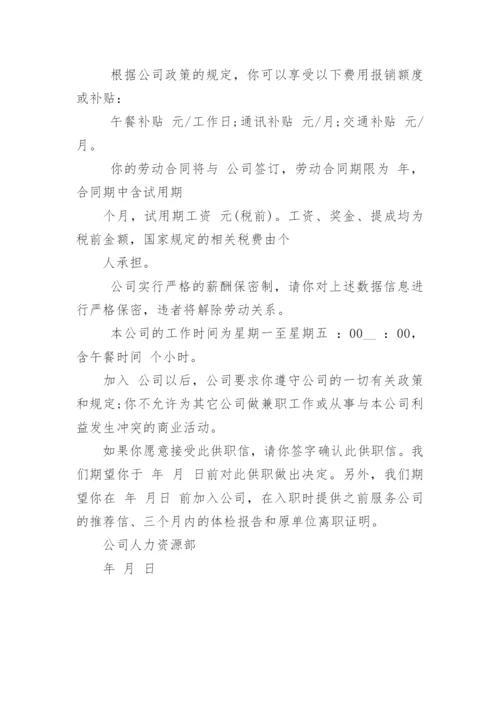 根据公司政策的规定，你可以享受以下费用报销额度或补贴：

午餐补贴 元/工作日;通讯补贴 元/月;交通补贴 元/月。

你的劳动合同将与 公司签订，劳动合同期限为 年，合同期中含试用期

个月，试用期工资 元(税前)。工资、奖金、提成均为税前金额，国家规定的相关税费由个

人承担。

公司实行严格的薪酬保密制，请你对上述数据信息进行严格保密，违者将解除劳动关系。

本公司的工作时间为星期一至星期五 ：00__ ：00，含午餐时间 个小时。

加入 公司以后，公司要求你遵守公司的一切有关政策和规定;你不允许为其它公司做兼职工作或从事与本公司利益发生冲突的商业活动。

如果你愿意接受此供职信，请你签字确认此供职信。我们期望你于 年 月 日前对此供职做出决定。另外，我们期望你在 年 月日 前加入公司，在入职时提供之前服务公司的推荐信、三个月内的体检报告和原单位离职证明。

公司人力资源部

年 月 日